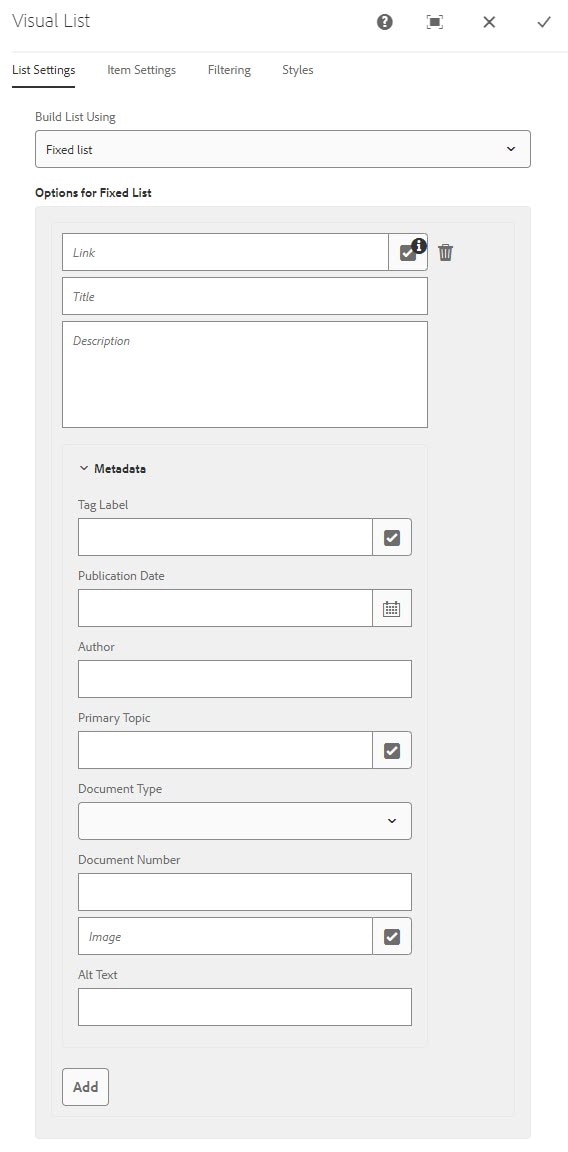 Visual List

List Settings Item Settings Filtering Styles

Build List Using

Fixed list

Options for Fixed List

Link

Title

Description

Metadata

Tag Label

Publication Date

Author

Primary Topic

Document Type

Document Number

Image

Alt Text

Add